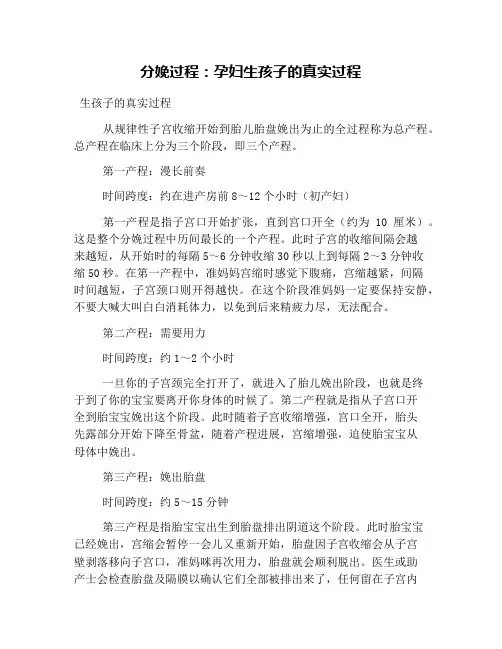 分娩过程：孕妇生孩子的真实过程

生孩子的真实过程

从规律性子宫收缩开始到胎儿胎盘娩出为止的全过程称为总产程。总产程在临床上分为三个阶段，即三个产程。

第一产程：漫长前奏

时间跨度：约在进产房前 8～12 个小时（初产妇）

第一产程是指子宫口开始扩张，直到宫口开全（约为 10 厘米）。这是整个分娩过程中历间最长的一个产程。此时子宫的收缩间隔会越来越短，从开始时的每隔 5～6 分钟收缩 30 秒以上到每隔 2～3 分钟收缩 50 秒。在第一产程中，准妈妈宫缩时感觉下腹痛，宫缩越紧，间隔时间越短，子宫颈口则开得越快。在这个阶段准妈妈一定要保持安静，不要大喊大叫白白消耗体力，以免到后来精疲力尽，无法配合。

第二产程：需要用力

时间跨度：约 1～2 个小时

一旦你的子宫颈完全打开了，就进入了胎儿娩出阶段，也就是终于到了你的宝宝要离开你身体的时候了。第二产程就是指从子宫口开全到胎宝宝娩出这个阶段。此时随着子宫收缩增强，宫口全开，胎头先露部分开始下降至骨盆，随着产程进展，宫缩增强，迫使胎宝宝从母体中娩出。

第三产程：娩出胎盘

时间跨度：约 5～15 分钟

第三产程是指胎宝宝出生到胎盘排出阴道这个阶段。此时胎宝宝已经娩出，宫缩会暂停一会儿又重新开始，胎盘因子宫收缩会从子宫壁剥落移向子宫口，准妈咪再次用力，胎盘就会顺利脱出。医生或助产士会检查胎盘及隔膜以确认它们全部被排出来了，任何留在子宫内